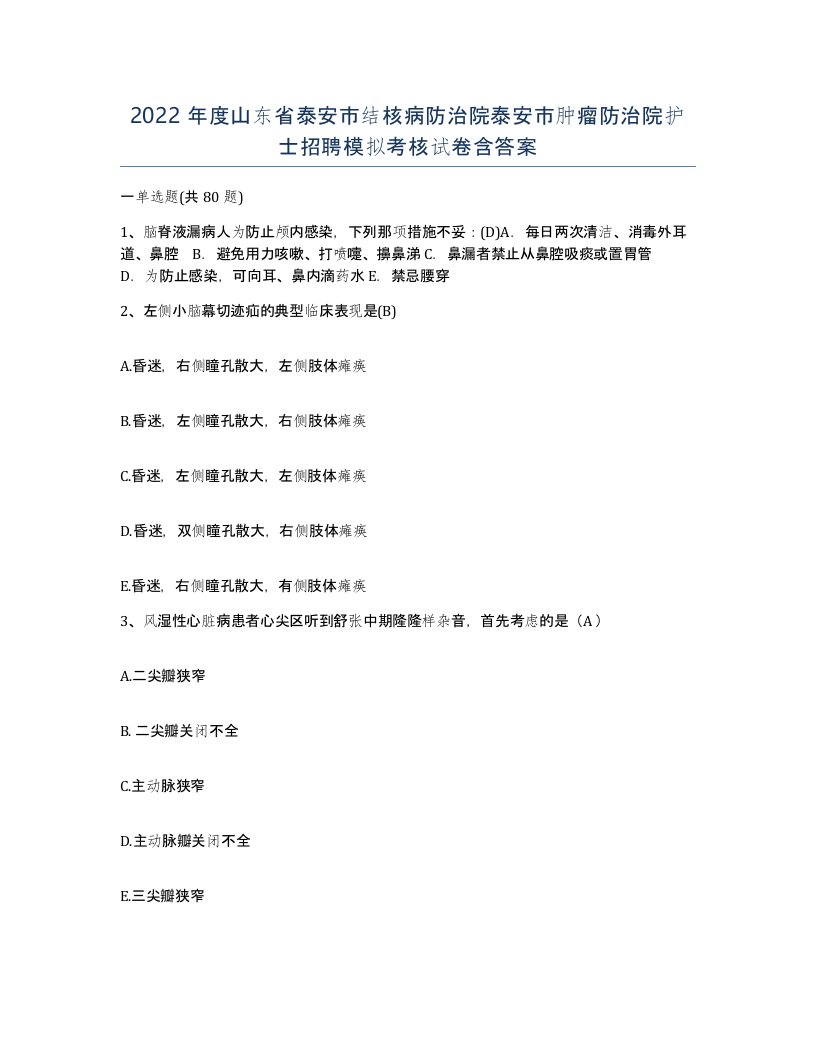 2022 年度山东省泰安市结核病防治院泰安市肿瘤防治院护士招聘模拟考核试卷含答案

一单选题(共 80 题)

1、脑脊液漏病人为防止颅内感染，下列那项措施不妥：(D)A. 每日两次清洁、消毒外耳道、鼻腔 B. 避免用力咳嗽、打喷嚏、擤鼻涕 C. 鼻漏者禁止从鼻腔吸痰或置胃管 D. 为防止感染，可向耳、鼻内滴药水 E. 禁忌腰穿

2、左侧小脑幕切迹疝的典型临床表现是(B)

A.昏迷，右侧瞳孔散大，左侧肢体瘫痪

B.昏迷，左侧瞳孔散大，右侧肢体瘫痪

C.昏迷，左侧瞳孔散大，左侧肢体瘫痪

D.昏迷，双侧瞳孔散大，右侧肢体瘫痪

E.昏迷，右侧瞳孔散大，有侧肢体瘫痪

3、风湿性心脏病患者心尖区听到舒张中期隆隆样杂音，首先考虑的是（A）

A.二尖瓣狭窄

B. 二尖瓣关闭不全

C.主动脉狭窄

D.主动脉瓣关闭不全

E.三尖瓣狭窄